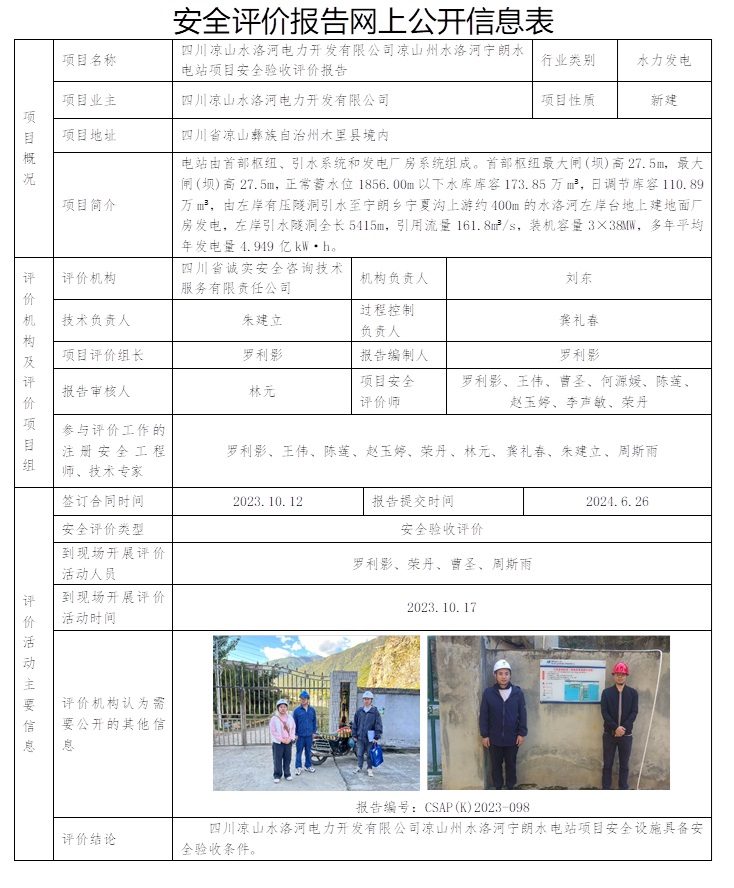 安全评价报告网上公开信息表

| 项目概况 | 项目名称 | 四川凉山水洛河电力开发有限公司凉山州水洛河宁朗水电站项目安全验收评价报告 | 行业类别 | 水力发电 |
|---|---|---|---|---|
| | 项目业主 | 四川凉山水洛河电力开发有限公司 | 项目性质 | 新建 |
| | 项目地址 | 四川省凉山彝族自治州木里县境内 | | |
| | 项目简介 | 电站由首部枢纽、引水系统和发电厂房系统组成。首部枢纽最大闸(坝)高 27.5m，最大闸(坝)高 27.5m，正常蓄水位 1856.00m 以下水库库容 173.85 万 m³，日调节库容 110.89 万 m³，由左岸有压隧洞引水至宁朗乡宁夏沟上游约 400m 的水洛河左岸台地上建地面厂房发电，左岸引水隧洞全长 5415m，引用流量 161.8m³/s，装机容量 3×38MW，多年平均年发电量 4.949 亿 kW·h。 | | |

| 评价机构及评价项目组 | 评价机构 | 四川省诚实安全咨询技术服务有限责任公司 | 机构负责人 | 刘东 |
|---|---|---|---|---|
| | 技术负责人 | 朱建立 | 过程控制负责人 | 龚礼春 |
| | 项目评价组长 | 罗利影 | 报告编制人 | 罗利影 |
| | 报告审核人 | 林元 | 项目安全评价师 | 罗利影、王伟、曹圣、何源媛、陈莲、赵玉婷、李声敏、荣丹 |
| | 参与评价工作的注册安全工程师、技术专家 | 罗利影、王伟、陈莲、赵玉婷、荣丹、林元、龚礼春、朱建立、周斯雨 | | |

| 评价活动主要信息 | 签订合同时间 | 2023.10.12 | 报告提交时间 | 2024.6.26 |
|---|---|---|---|---|
| | 安全评价类型 | 安全验收评价 | | |
| | 到现场开展评价活动人员 | 罗利影、荣丹、曹圣、周斯雨 | | |
| | 到现场开展评价活动时间 | 2023.10.17 | | |
| | 评价机构认为需要公开的其他信息 | 报告编号：CSAP(K)2023-098 | | |
| | 评价结论 | 四川凉山水洛河电力开发有限公司凉山州水洛河宁朗水电站项目安全设施具备安全验收条件。 | | |